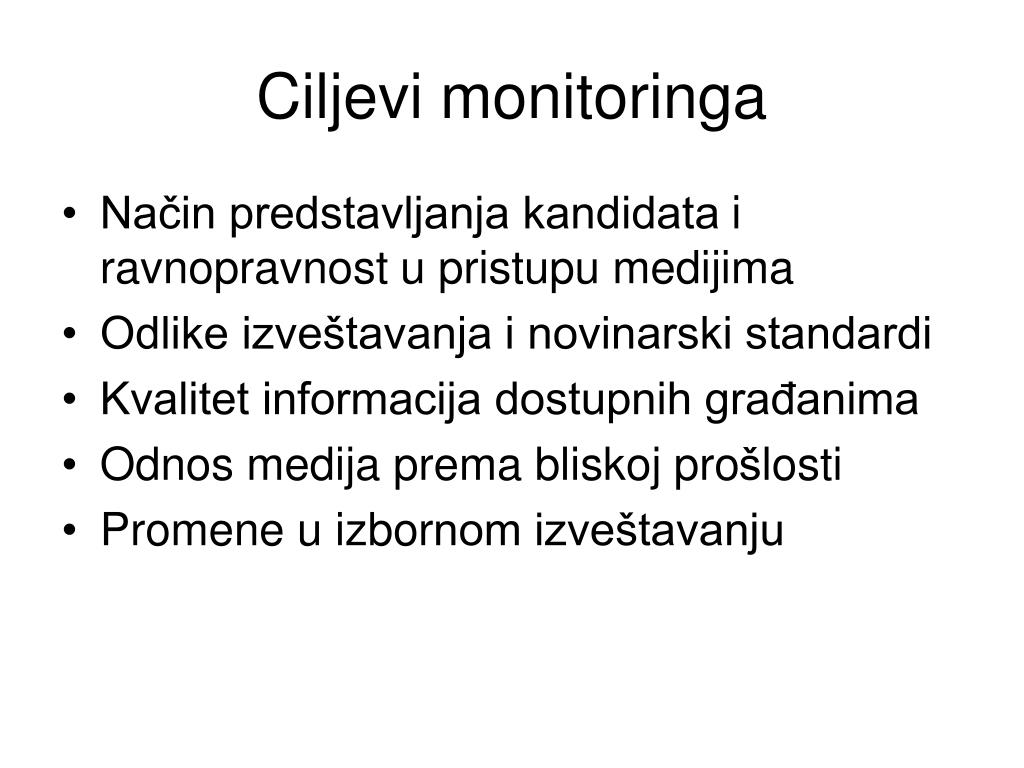 Ciljevi monitoringa

• Način predstavljanja kandidata i ravnopravnost u pristupu medijima
• Odlike izveštavanja i novinarski standardi
• Kvalitet informacija dostupnih građanima
• Odnos medija prema bliskoj prošlosti
• Promene u izbornom izveštavanju